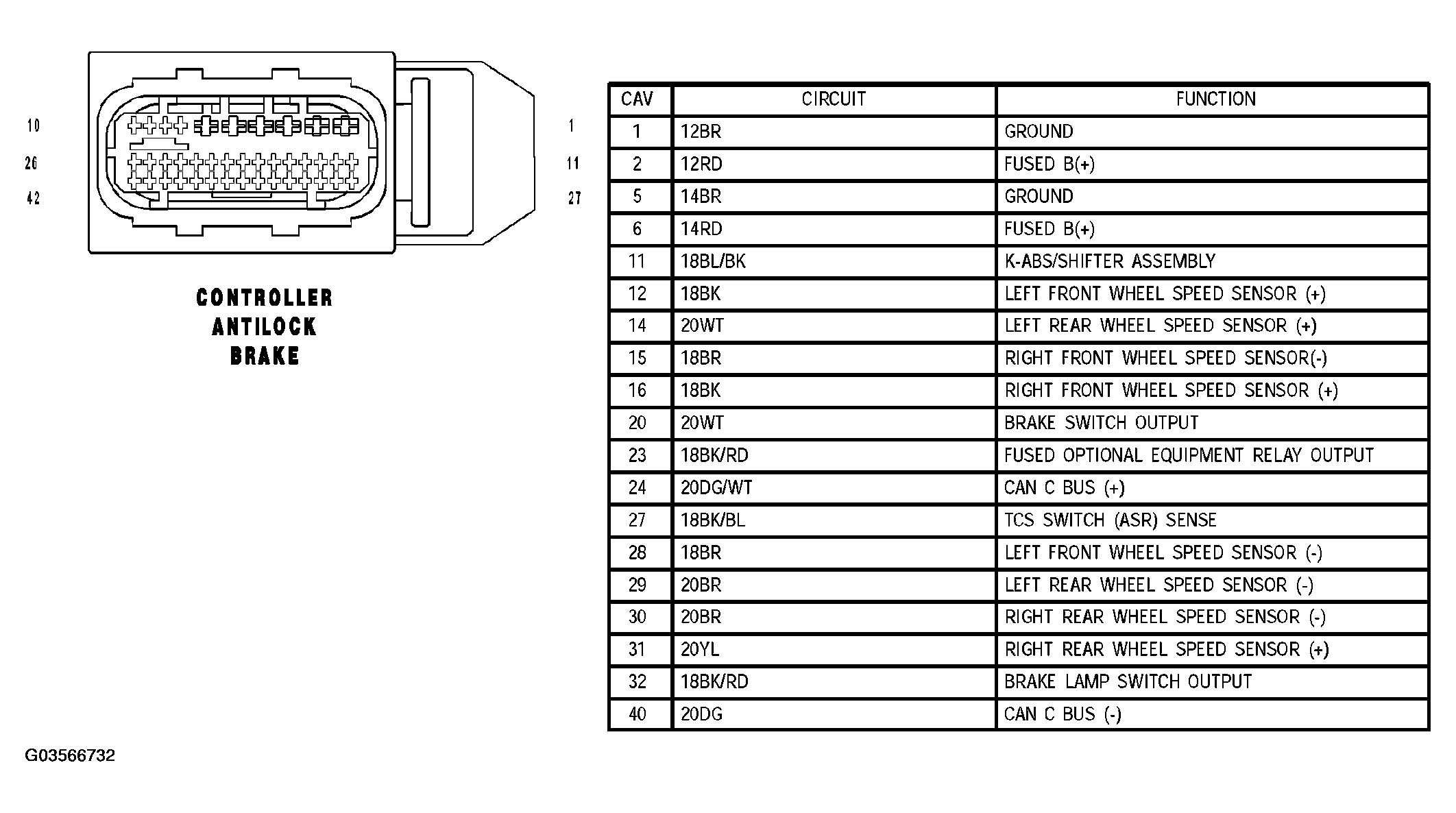 10
26
42

1
11
27

CONTROLLER
ANTILOCK
BRAKE

| CAV | CIRCUIT | FUNCTION |
|---|---|---|
| 1 | 12BR | GROUND |
| 2 | 12RD | FUSED B(+) |
| 5 | 14BR | GROUND |
| 6 | 14RD | FUSED B(+) |
| 11 | 18BL/BK | K-ABS/SHIFTER ASSEMBLY |
| 12 | 18BK | LEFT FRONT WHEEL SPEED SENSOR (+) |
| 14 | 20WT | LEFT REAR WHEEL SPEED SENSOR (+) |
| 15 | 18BR | RIGHT FRONT WHEEL SPEED SENSOR(-) |
| 16 | 18BK | RIGHT FRONT WHEEL SPEED SENSOR (+) |
| 20 | 20WT | BRAKE SWITCH OUTPUT |
| 23 | 18BK/RD | FUSED OPTIONAL EQUIPMENT RELAY OUTPUT |
| 24 | 20DG/WT | CAN C BUS (+) |
| 27 | 18BK/BL | TCS SWITCH (ASR) SENSE |
| 28 | 18BR | LEFT FRONT WHEEL SPEED SENSOR (-) |
| 29 | 20BR | LEFT REAR WHEEL SPEED SENSOR (-) |
| 30 | 20BR | RIGHT REAR WHEEL SPEED SENSOR (-) |
| 31 | 20YL | RIGHT REAR WHEEL SPEED SENSOR (+) |
| 32 | 18BK/RD | BRAKE LAMP SWITCH OUTPUT |
| 40 | 20DG | CAN C BUS (-) |

G03566732